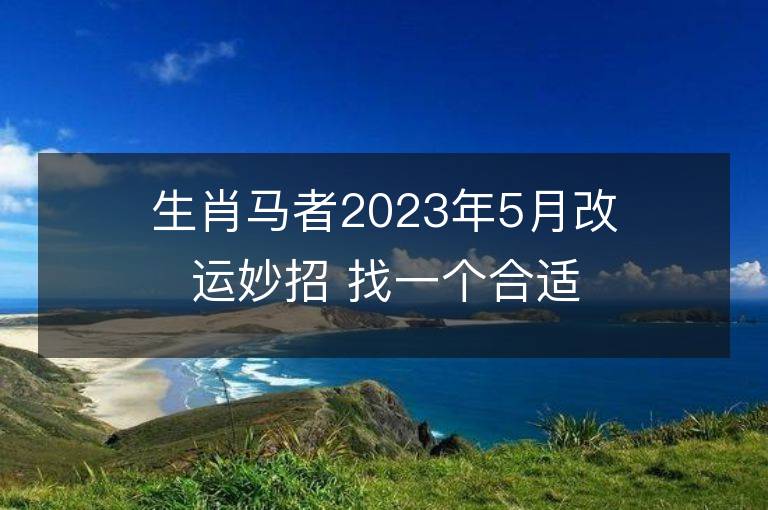 生肖马者2023年5月改运妙招 找一个合适